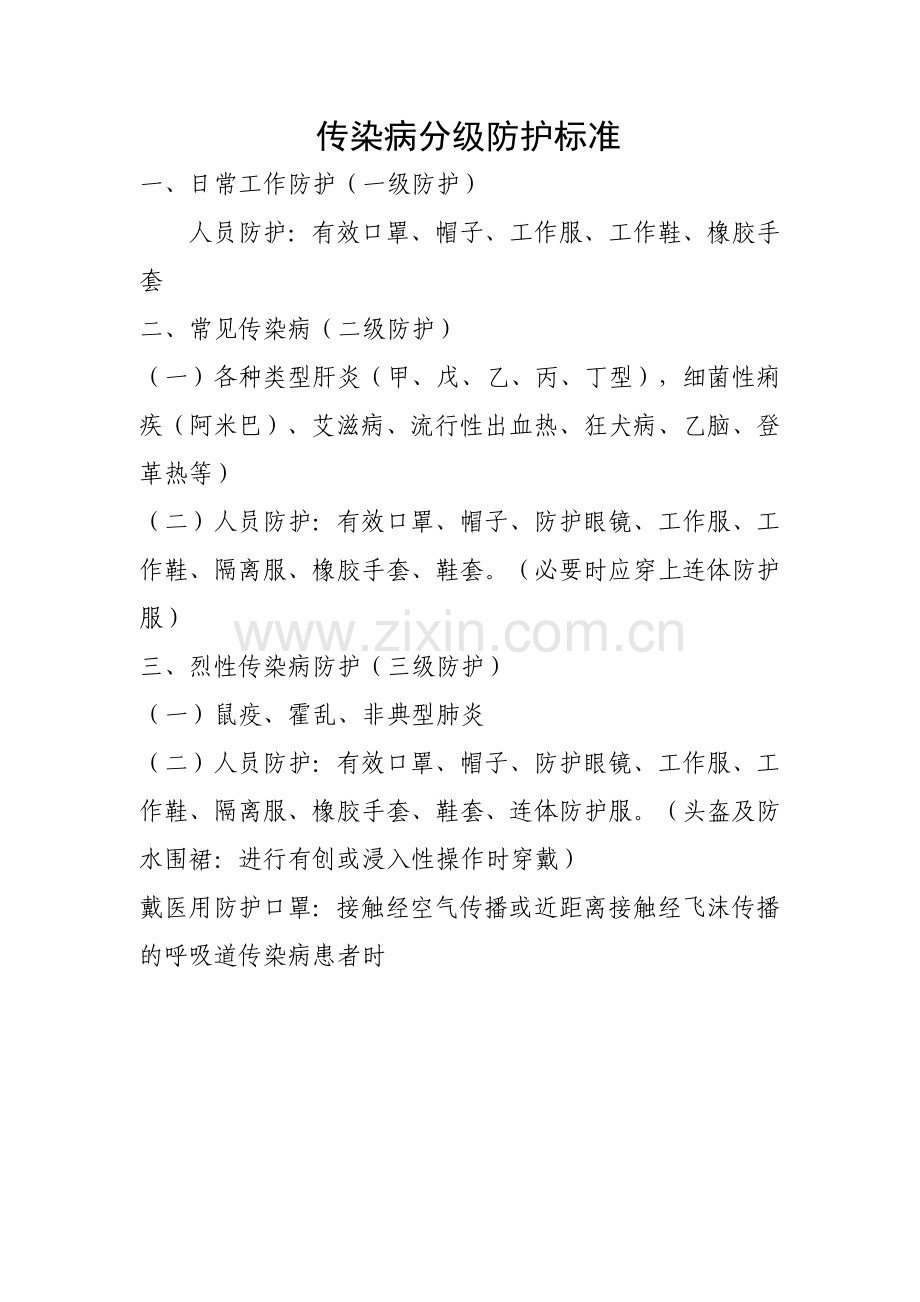 传染病分级防护标准

一、日常工作防护（一级防护）

人员防护：有效口罩、帽子、工作服、工作鞋、橡胶手套

二、常见传染病（二级防护）

（一）各种类型肝炎（甲、戊、乙、丙、丁型），细菌性痢疾（阿米巴）、艾滋病、流行性出血热、狂犬病、乙脑、登革热等）

（二）人员防护：有效口罩、帽子、防护眼镜、工作服、工作鞋、隔离服、橡胶手套、鞋套。（必要时应穿上连体防护服）

www.zixin.com.cn

三、烈性传染病防护（三级防护）

（一）鼠疫、霍乱、非典型肺炎

（二）人员防护：有效口罩、帽子、防护眼镜、工作服、工作鞋、隔离服、橡胶手套、鞋套、连体防护服。（头盔及防水围裙：进行有创或浸入性操作时穿戴）

戴医用防护口罩：接触经空气传播或近距离接触经飞沫传播的呼吸道传染病患者时